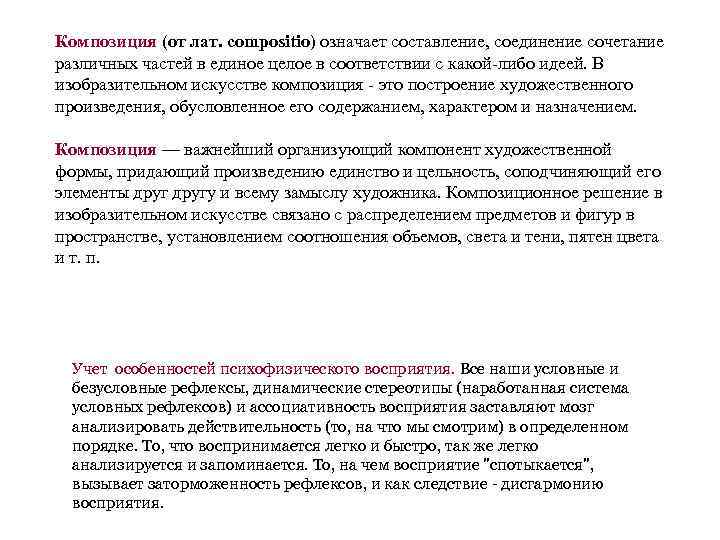 Композиция (от лат. compositio) означает составление, соединение сочетание различных частей в единое целое в соответствии с какой-либо идеей. В изобразительном искусстве композиция - это построение художественного произведения, обусловленное его содержанием, характером и назначением.

Композиция — важнейший организующий компонент художественной формы, придающий произведению единство и цельность, соподчиняющий его элементы друг другу и всему замыслу художника. Композиционное решение в изобразительном искусстве связано с распределением предметов и фигур в пространстве, установлением соотношения объемов, света и тени, пятен цвета и т. п.

Учет особенностей психофизического восприятия. Все наши условные и безусловные рефлексы, динамические стереотипы (наработанная система условных рефлексов) и ассоциативность восприятия заставляют мозг анализировать действительность (то, на что мы смотрим) в определенном порядке. То, что воспринимается легко и быстро, так же легко анализируется и запоминается. То, на чем восприятие "спотыкается", вызывает заторможенность рефлексов, и как следствие - дисгармонию восприятия.